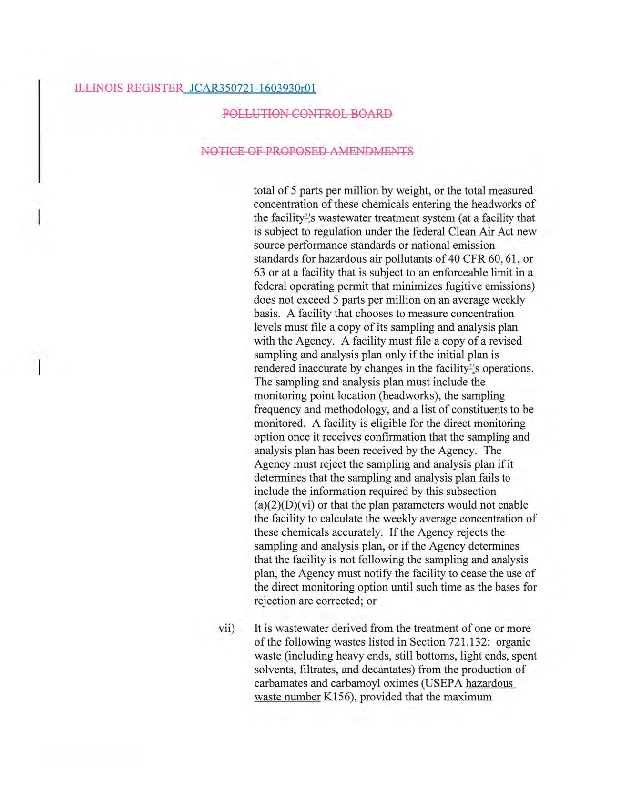 ILLINOIS REGISTER JCAR350721-1603930r01

POLLUTION CONTROL BOARD

NOTICE OF PROPOSED AMENDMENTS

total of 5 parts per million by weight, or the total measured concentration of these chemicals entering the headworks of the facility's wastewater treatment system (at a facility that is subject to regulation under the federal Clean Air Act new source performance standards or national emission standards for hazardous air pollutants of 40 CFR 60, 61, or 63 or at a facility that is subject to an enforceable limit in a federal operating permit that minimizes fugitive emissions) does not exceed 5 parts per million on an average weekly basis. A facility that chooses to measure concentration levels must file a copy of its sampling and analysis plan with the Agency. A facility must file a copy of a revised sampling and analysis plan only if the initial plan is rendered inaccurate by changes in the facility's operations. The sampling and analysis plan must include the monitoring point location (headworks), the sampling frequency and methodology, and a list of constituents to be monitored. A facility is eligible for the direct monitoring option once it receives confirmation that the sampling and analysis plan has been received by the Agency. The Agency must reject the sampling and analysis plan if it determines that the sampling and analysis plan fails to include the information required by this subsection (a)(2)(D)(vi) or that the plan parameters would not enable the facility to calculate the weekly average concentration of these chemicals accurately. If the Agency rejects the sampling and analysis plan, or if the Agency determines that the facility is not following the sampling and analysis plan, the Agency must notify the facility to cease the use of the direct monitoring option until such time as the bases for rejection are corrected; or

vii) It is wastewater derived from the treatment of one or more of the following wastes listed in Section 721.132: organic waste (including heavy ends, still bottoms, light ends, spent solvents, filtrates, and decantates) from the production of carbamates and carbamoyl oximes (USEPA hazardous waste number K156), provided that the maximum